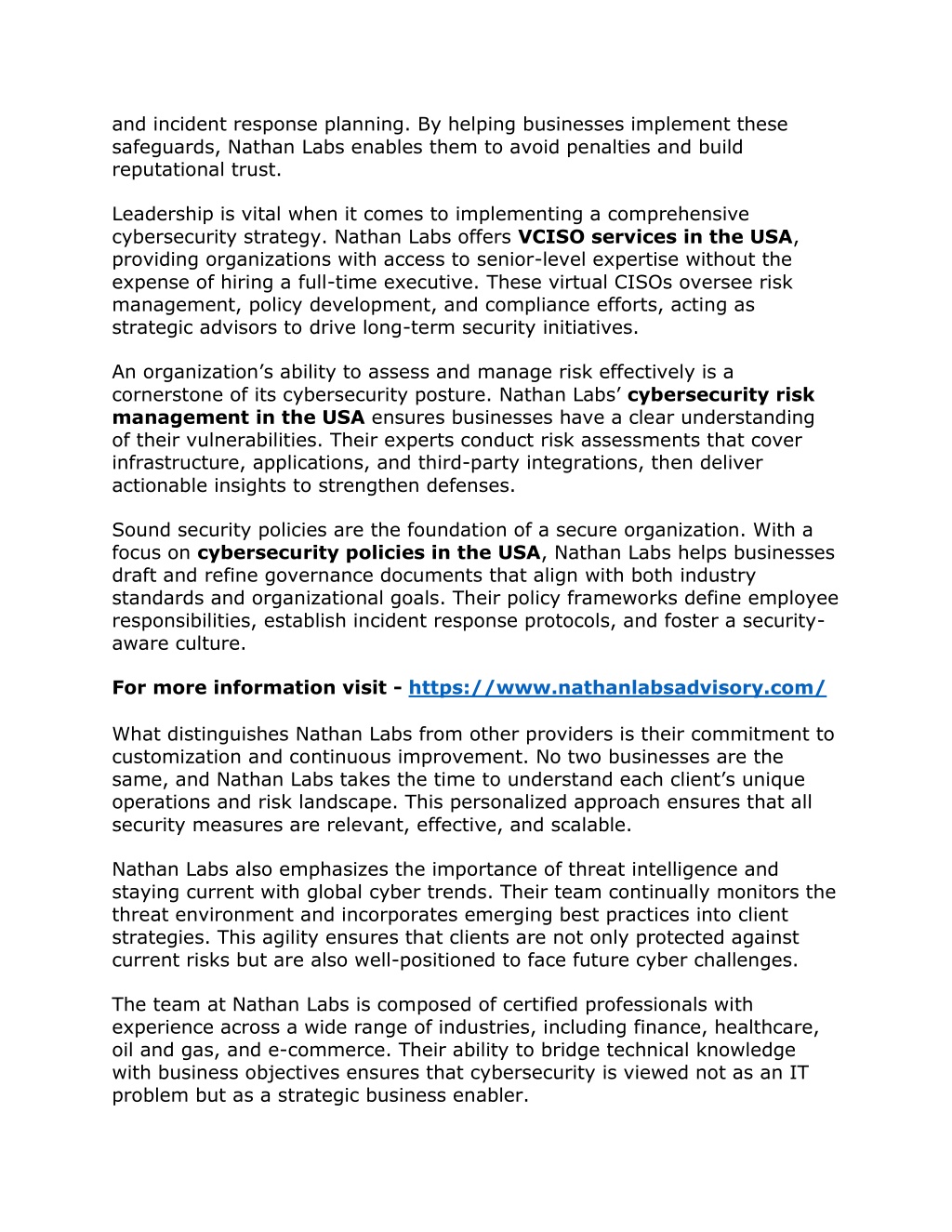 and incident response planning. By helping businesses implement these safeguards, Nathan Labs enables them to avoid penalties and build reputational trust.

Leadership is vital when it comes to implementing a comprehensive cybersecurity strategy. Nathan Labs offers VCISO services in the USA, providing organizations with access to senior-level expertise without the expense of hiring a full-time executive. These virtual CISOs oversee risk management, policy development, and compliance efforts, acting as strategic advisors to drive long-term security initiatives.

An organization's ability to assess and manage risk effectively is a cornerstone of its cybersecurity posture. Nathan Labs' cybersecurity risk management in the USA ensures businesses have a clear understanding of their vulnerabilities. Their experts conduct risk assessments that cover infrastructure, applications, and third-party integrations, then deliver actionable insights to strengthen defenses.

Sound security policies are the foundation of a secure organization. With a focus on cybersecurity policies in the USA, Nathan Labs helps businesses draft and refine governance documents that align with both industry standards and organizational goals. Their policy frameworks define employee responsibilities, establish incident response protocols, and foster a security-aware culture.

For more information visit - https://www.nathanlabsadvisory.com/

What distinguishes Nathan Labs from other providers is their commitment to customization and continuous improvement. No two businesses are the same, and Nathan Labs takes the time to understand each client's unique operations and risk landscape. This personalized approach ensures that all security measures are relevant, effective, and scalable.

Nathan Labs also emphasizes the importance of threat intelligence and staying current with global cyber trends. Their team continually monitors the threat environment and incorporates emerging best practices into client strategies. This agility ensures that clients are not only protected against current risks but are also well-positioned to face future cyber challenges.

The team at Nathan Labs is composed of certified professionals with experience across a wide range of industries, including finance, healthcare, oil and gas, and e-commerce. Their ability to bridge technical knowledge with business objectives ensures that cybersecurity is viewed not as an IT problem but as a strategic business enabler.